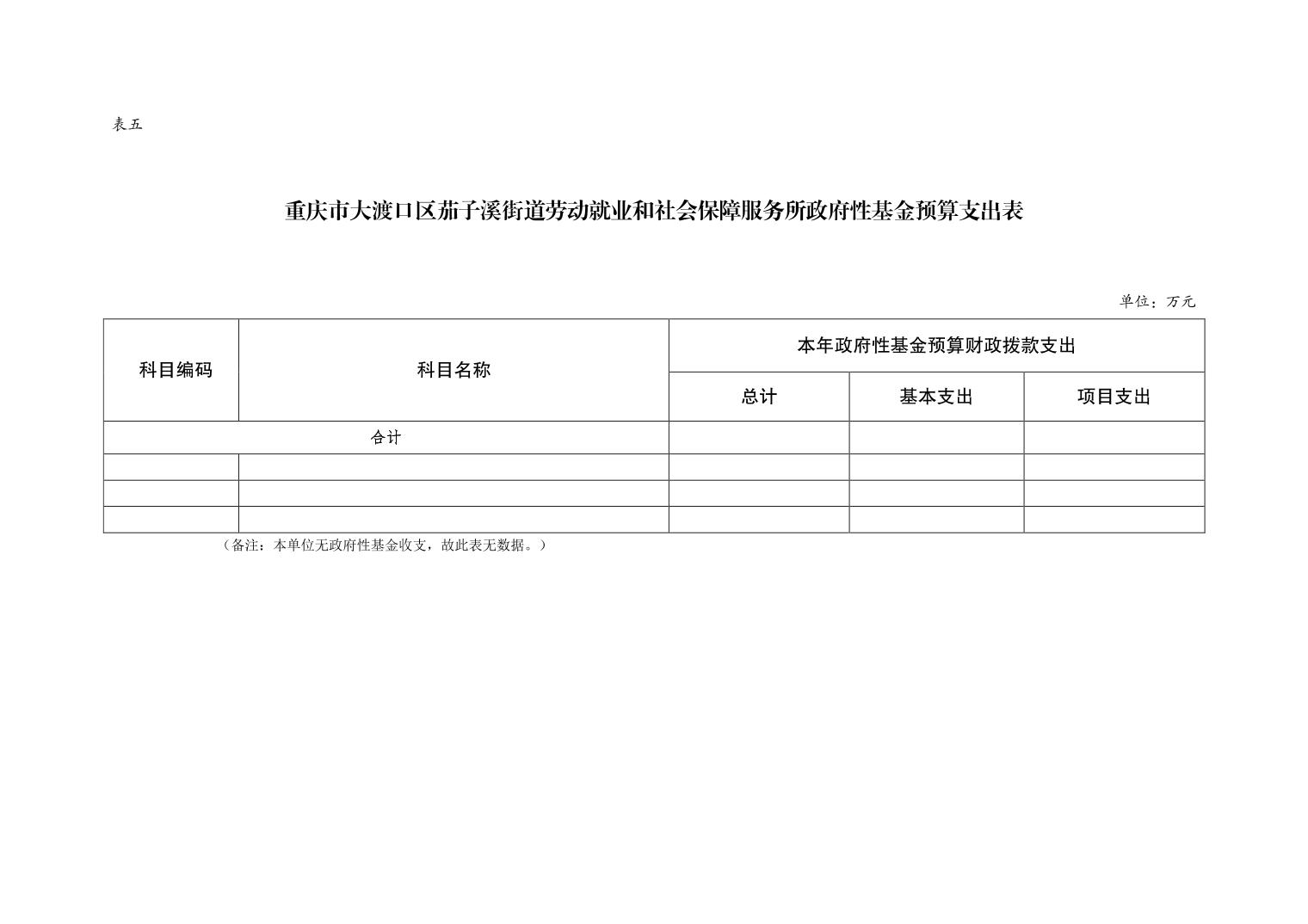 表五

重庆市大渡口区茄子溪街道劳动就业和社会保障服务所政府性基金预算支出表

单位：万元

| 科目编码 | 科目名称 | 本年政府性基金预算财政拨款支出 | | |
|---|---|---|---|---|
| | | 总计 | 基本支出 | 项目支出 |
| 合计 | | | | |
| | | | | |
| | | | | |
| | | | | |

（备注：本单位无政府性基金收支，故此表无数据。）